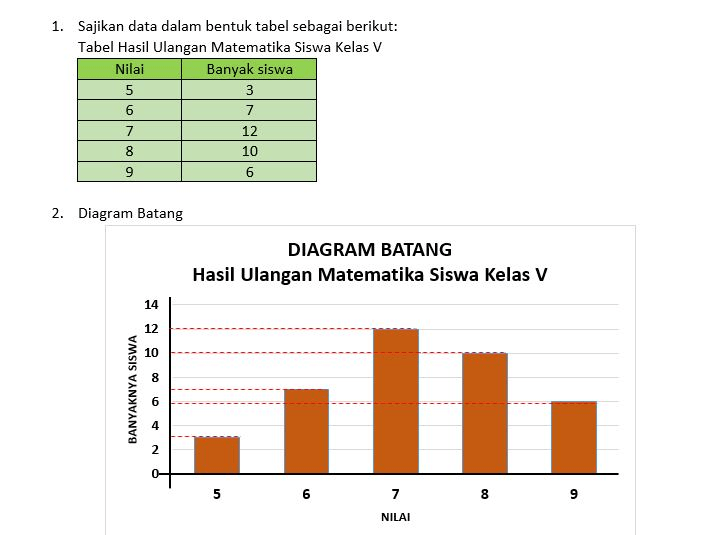 1. Sajikan data dalam bentuk tabel sebagai berikut:

Tabel Hasil Ulangan Matematika Siswa Kelas V

| Nilai | Banyak siswa |
|---|---|
| 5 | 3 |
| 6 | 7 |
| 7 | 12 |
| 8 | 10 |
| 9 | 6 |

2. Diagram Batang

DIAGRAM BATANG
Hasil Ulangan Matematika Siswa Kelas V

BANYAKNYA SISWA

14
12
10
8
6
4
2
0

5 6 7 8 9

NILAI